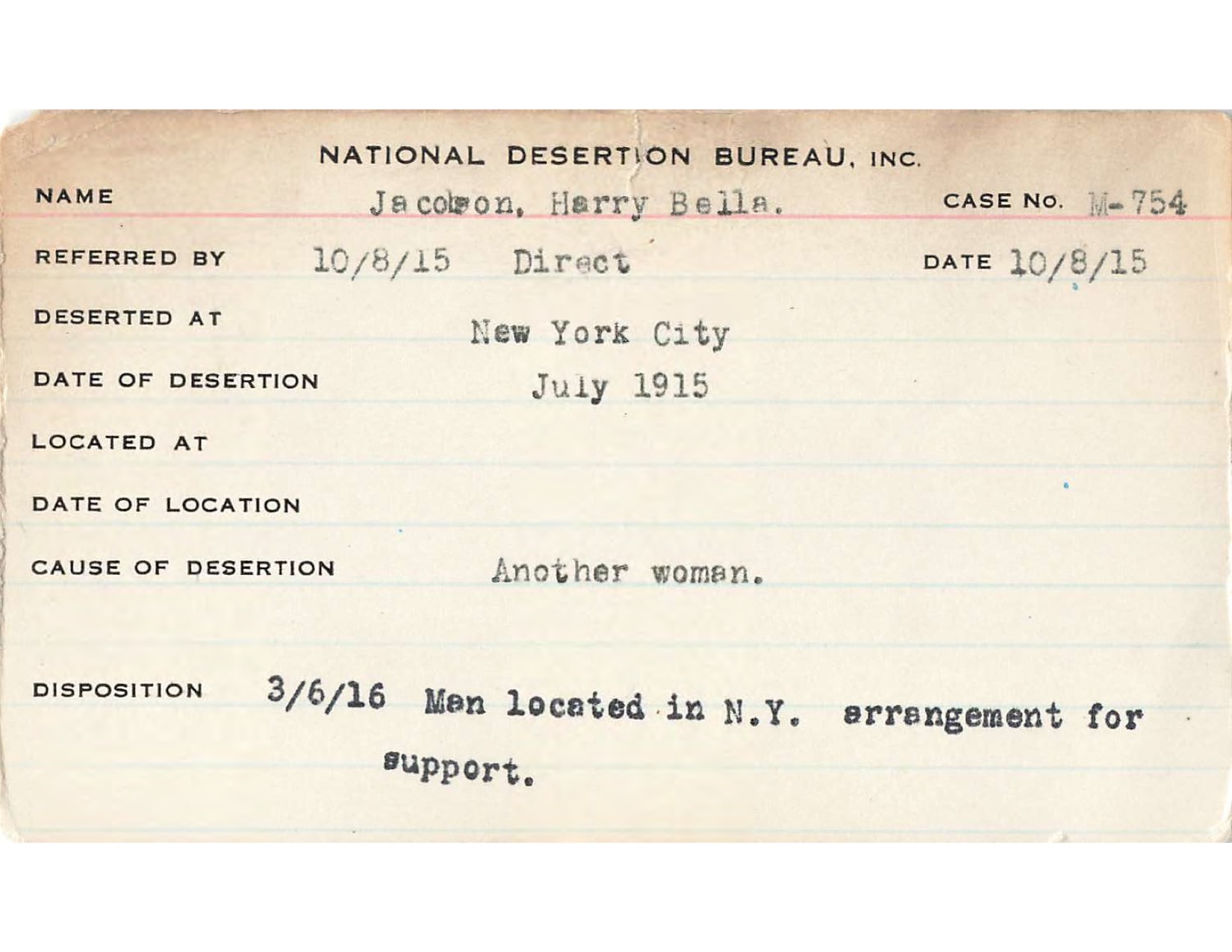 NATIONAL DESERTION BUREAU, INC.

NAME Jacobson, Harry Bella. CASE NO. M-754

REFERRED BY 10/8/15 Direct DATE 10/8/15

DESERTED AT New York City

DATE OF DESERTION July 1915

LOCATED AT

DATE OF LOCATION

CAUSE OF DESERTION Another woman.

DISPOSITION 3/6/16 Man located in N.Y. arrangement for support.